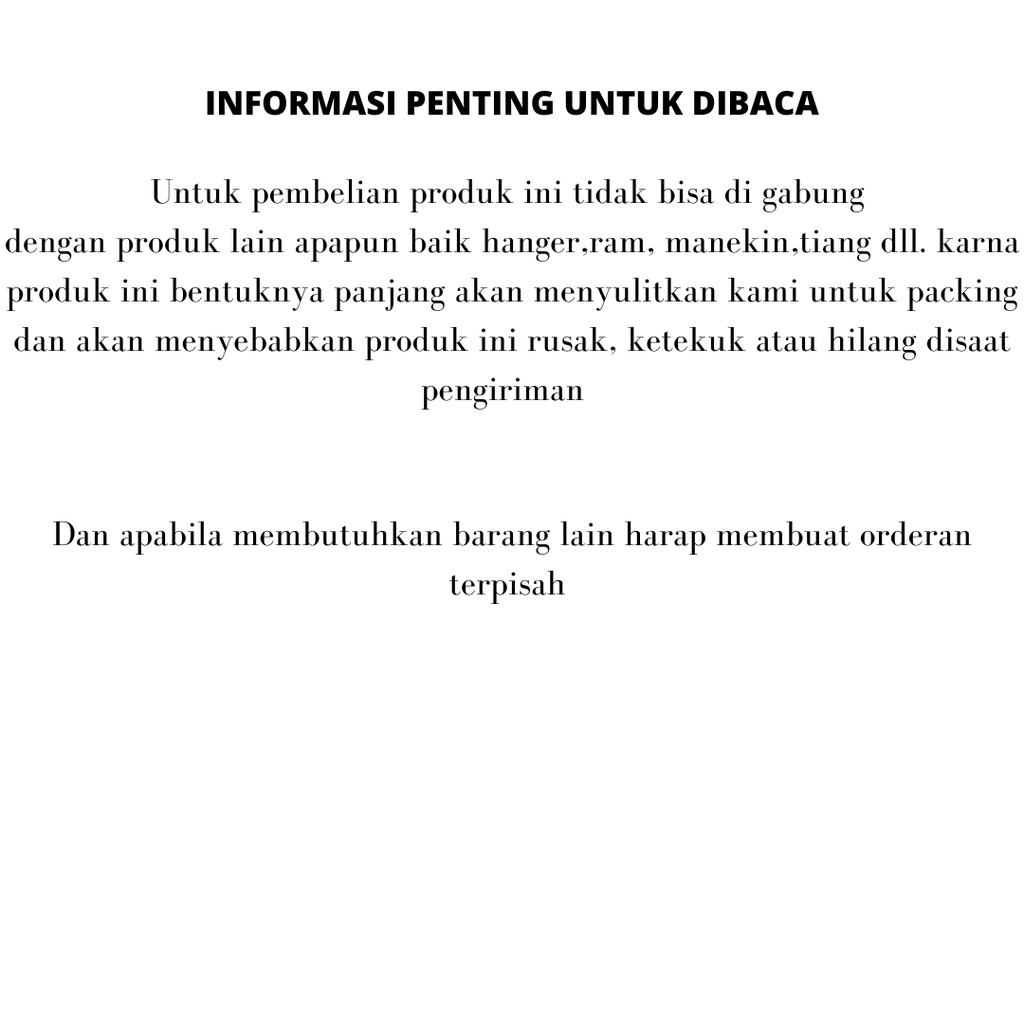 INFORMASI PENTING UNTUK DIBACA

Untuk pembelian produk ini tidak bisa di gabung dengan produk lain apapun baik hanger,ram, manekin,tiang dll. karna produk ini bentuknya panjang akan menyulitkan kami untuk packing dan akan menyebabkan produk ini rusak, ketekuk atau hilang disaat pengiriman

Dan apabila membutuhkan barang lain harap membuat orderan terpisah